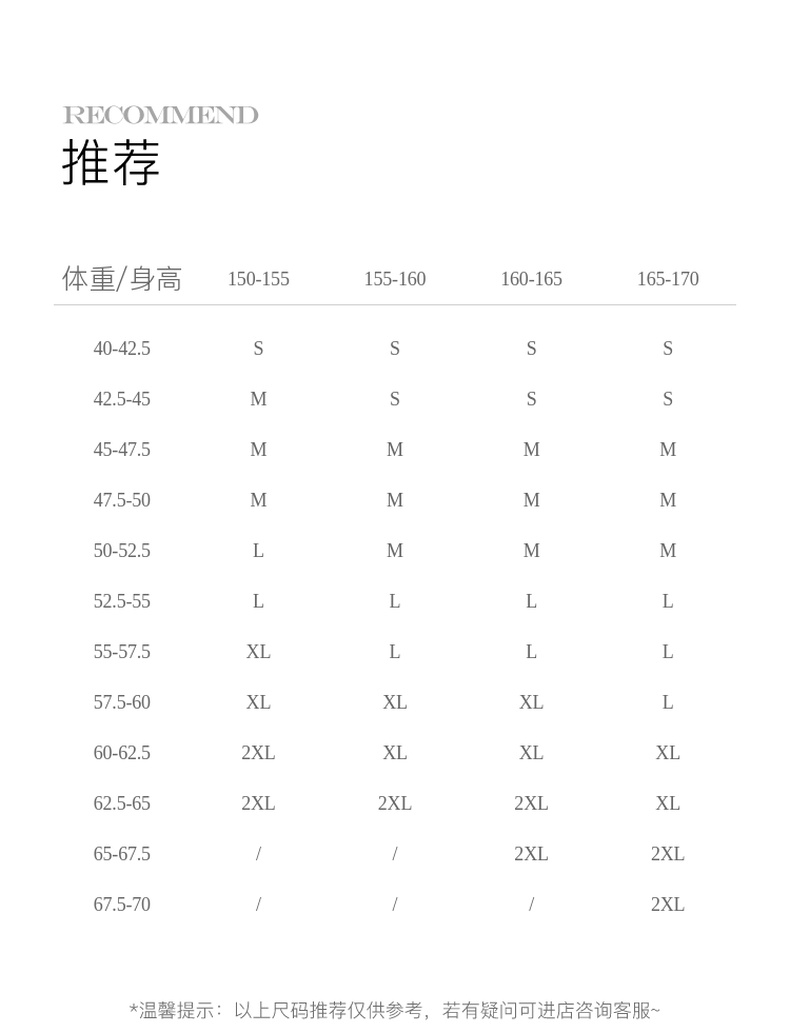 RECOMMEND
推荐

| 体重/身高 | 150-155 | 155-160 | 160-165 | 165-170 |
|---|---|---|---|---|
| 40-42.5 | S | S | S | S |
| 42.5-45 | M | S | S | S |
| 45-47.5 | M | M | M | M |
| 47.5-50 | M | M | M | M |
| 50-52.5 | L | M | M | M |
| 52.5-55 | L | L | L | L |
| 55-57.5 | XL | L | L | L |
| 57.5-60 | XL | XL | XL | L |
| 60-62.5 | 2XL | XL | XL | XL |
| 62.5-65 | 2XL | 2XL | 2XL | XL |
| 65-67.5 | / | / | 2XL | 2XL |
| 67.5-70 | / | / | / | 2XL |

*温馨提示：以上尺码推荐仅供参考，若有疑问可进店咨询客服~